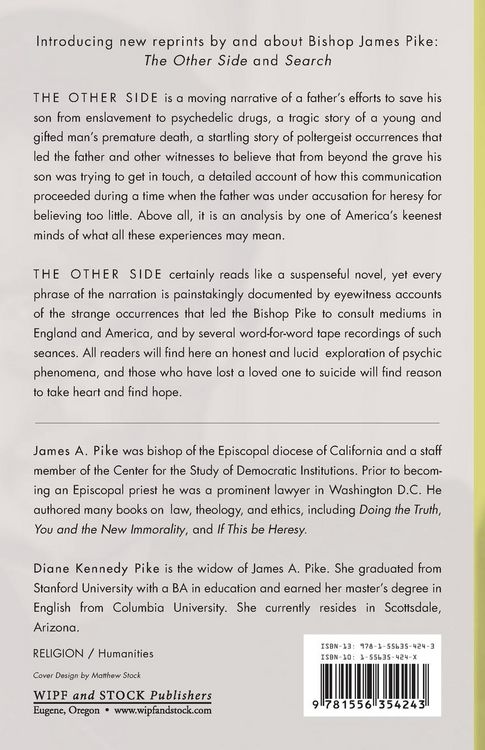 Introducing new reprints by and about Bishop James Pike:
The Other Side and Search

THE OTHER SIDE is a moving narrative of a father's efforts to save his son from enslavement to psychedelic drugs, a tragic story of a young and gifted man's premature death, a startling story of poltergeist occurrences that led the father and other witnesses to believe that from beyond the grave his son was trying to get in touch, a detailed account of how this communication proceeded during a time when the father was under accusation for heresy for believing too little. Above all, it is an analysis by one of America's keenest minds of what all these experiences may mean.

THE OTHER SIDE certainly reads like a suspenseful novel, yet every phrase of the narration is painstakingly documented by eyewitness accounts of the strange occurrences that led the Bishop Pike to consult mediums in England and America, and by several word-for-word tape recordings of such seances. All readers will find here an honest and lucid exploration of psychic phenomena, and those who have lost a loved one to suicide will find reason to take heart and find hope.

James A. Pike was bishop of the Episcopal diocese of California and a staff member of the Center for the Study of Democratic Institutions. Prior to becoming an Episcopal priest he was a prominent lawyer in Washington D.C. He authored many books on law, theology, and ethics, including Doing the Truth, You and the New Immorality, and If This be Heresy.

Diane Kennedy Pike is the widow of James A. Pike. She graduated from Stanford University with a BA in education and earned her master's degree in English from Columbia University. She currently resides in Scottsdale, Arizona.

RELIGION / Humanities

Cover Design by Matthew Stock

WIPF and STOCK Publishers
Eugene, Oregon • www.wipfandstock.com

ISBN-13: 978-1-55635-424-3
ISBN-10: 1-55635-424-X

9 781556 354243